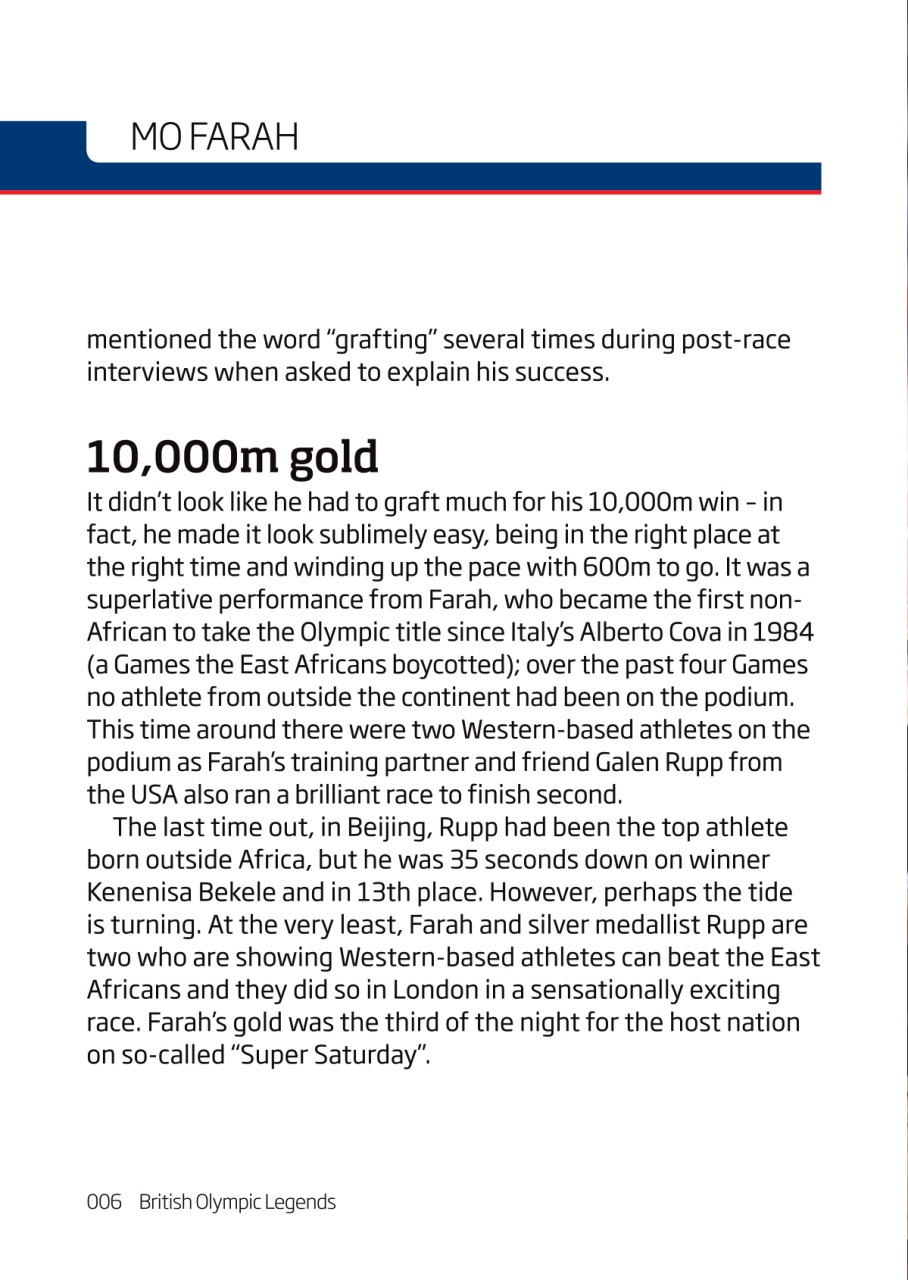 MO FARAH

mentioned the word "grafting" several times during post-race interviews when asked to explain his success.

10,000m gold

It didn't look like he had to graft much for his 10,000m win – in fact, he made it look sublimely easy, being in the right place at the right time and winding up the pace with 600m to go. It was a superlative performance from Farah, who became the first non-African to take the Olympic title since Italy's Alberto Cova in 1984 (a Games the East Africans boycotted); over the past four Games no athlete from outside the continent had been on the podium. This time around there were two Western-based athletes on the podium as Farah's training partner and friend Galen Rupp from the USA also ran a brilliant race to finish second.

The last time out, in Beijing, Rupp had been the top athlete born outside Africa, but he was 35 seconds down on winner Kenenisa Bekele and in 13th place. However, perhaps the tide is turning. At the very least, Farah and silver medallist Rupp are two who are showing Western-based athletes can beat the East Africans and they did so in London in a sensationally exciting race. Farah's gold was the third of the night for the host nation on so-called "Super Saturday".

006 British Olympic Legends